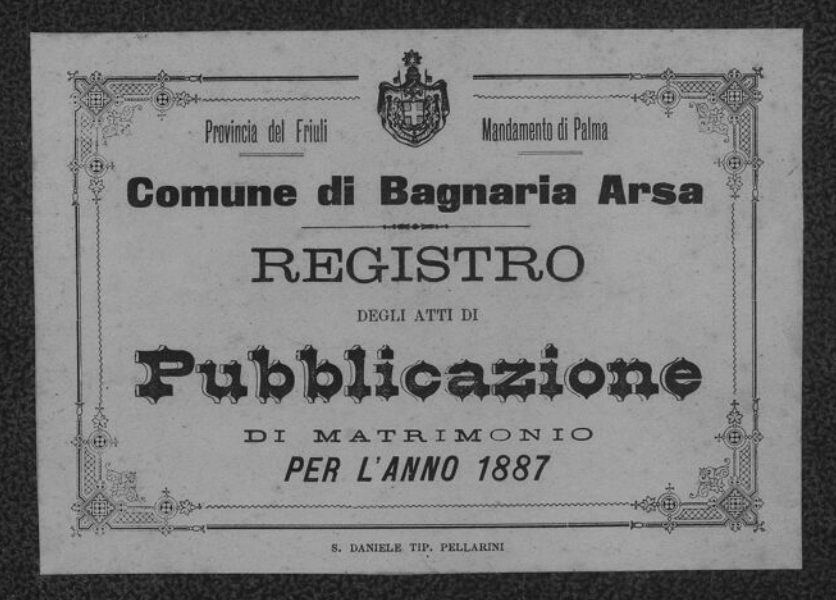 Provincia del Friuli

Mandamento di Palma

Comune di Bagnaria Arsa

REGISTRO

DEGLI ATTI DI

Pubblicazione

DI MATRIMONIO

PER L'ANNO 1887

S. DANIELE TIP. PELLARINI